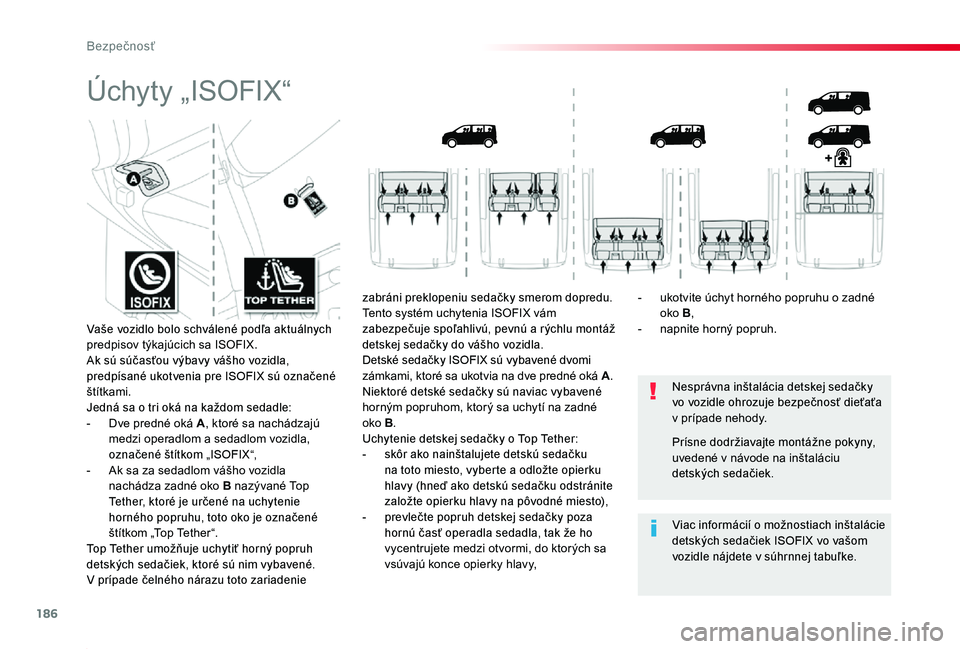 Bezpečnosť

Úchyty „ISOFIX“

A

B

ISOFIX

TOP TETHER

Vaše vozidlo bolo schválené podľa aktuálnych predpisov týkajúcich sa ISOFIX.
Ak sú súčasťou výbavy vášho vozidla, predpísané ukotvenia pre ISOFIX sú označené štítkami.
Jedná sa o tri oká na každom sedadle:
- Dve predné oká A, ktoré sa nachádzajú medzi operadlom a sedadlom vozidla, označené štítkom „ISOFIX“,
- Ak sa za sedadlom vášho vozidla nachádza zadné oko B nazývané Top Tether, ktoré je určené na uchytenie horného popruhu, toto oko je označené štítkom „Top Tether“.
Top Tether umožňuje uchytiť horný popruh detských sedačiek, ktoré sú nim vybavené.
V prípade čelného nárazu toto zariadenie zabráni preklopeniu sedačky smerom dopredu.
Tento systém uchytenia ISOFIX vám zabezpečuje spoľahlivú, pevnú a rýchlu montáž detskej sedačky do vášho vozidla.
Detské sedačky ISOFIX sú vybavené dvomi zámkami, ktoré sa ukotvia na dve predné oká A.
Niektoré detské sedačky sú naviac vybavené horným popruhom, ktorý sa uchytí na zadné oko B.
Uchytenie detskej sedačky o Top Tether:
- skôr ako nainštalujete detskú sedačku na toto miesto, vyberte a odložte opierku hlavy (hneď ako detskú sedačku odstránite založte opierku hlavy na pôvodné miesto),
- prevlečte popruh detskej sedačky poza hornú časť operadla sedadla, tak že ho vycentrujete medzi otvormi, do ktorých sa vsúvajú konce opierky hlavy,
- ukotvite úchyt horného popruhu o zadné oko B,
- napnite horný popruh.

Nesprávna inštalácia detskej sedačky vo vozidle ohrozuje bezpečnosť dieťaťa v prípade nehody.

Prísne dodržiavajte montážne pokyny, uvedené v návode na inštaláciu detských sedačiek.

Viac informácií o možnostiach inštalácie detských sedačiek ISOFIX vo vašom vozidle nájdete v súhrnnej tabuľke.

186

carmanualsonline.info